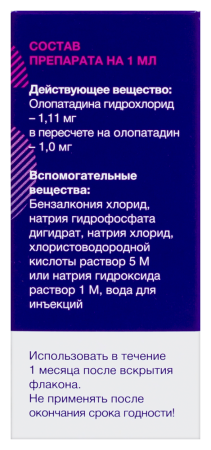 СОСТАВ
ПРЕПАРАТА НА 1 МЛ

Действующее вещество:
Олопатадина гидрохлорид
– 1,11 мг
в пересчете на олопатадин
– 1,0 мг

Вспомогательные вещества:
Бензалкония хлорид, натрия гидрофосфата дигидрат, натрия хлорид, хлористоводородной кислоты раствор 5 М или натрия гидроксида раствор 1 М, вода для инъекций

Использовать в течение 1 месяца после вскрытия флакона.
Не применять после окончания срока годности!